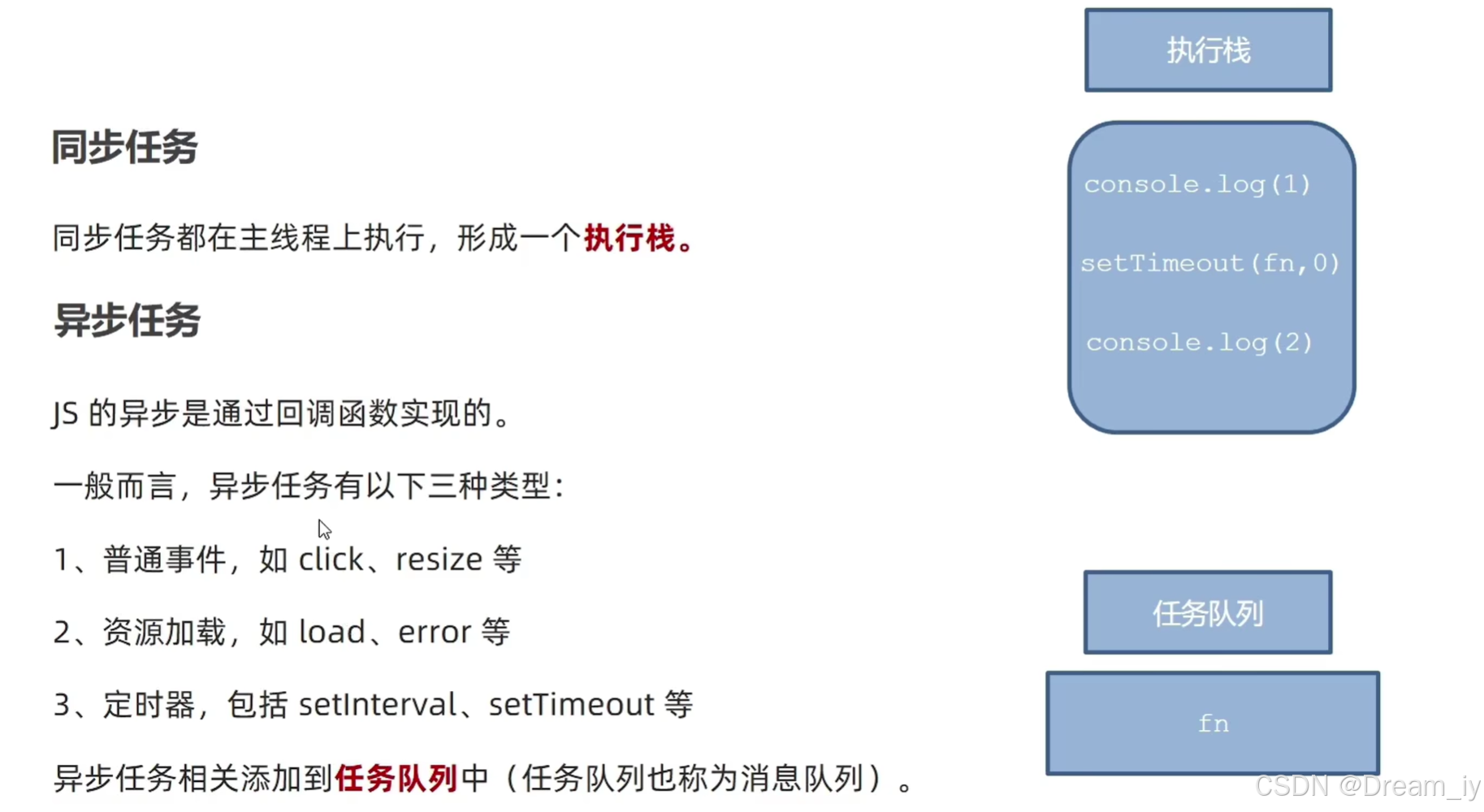 同步任务

同步任务都在主线程上执行，形成一个执行栈。

异步任务

JS 的异步是通过回调函数实现的。

一般而言，异步任务有以下三种类型：

1、普通事件，如 click、resize 等

2、资源加载，如 load、error 等

3、定时器，包括 setInterval、setTimeout 等

异步任务相关添加到任务队列中（任务队列也称为消息队列）。

执行栈

console.log(1)

setTimeout(fn,0)

console.log(2)

任务队列

fn

CSDN @Dream_iy